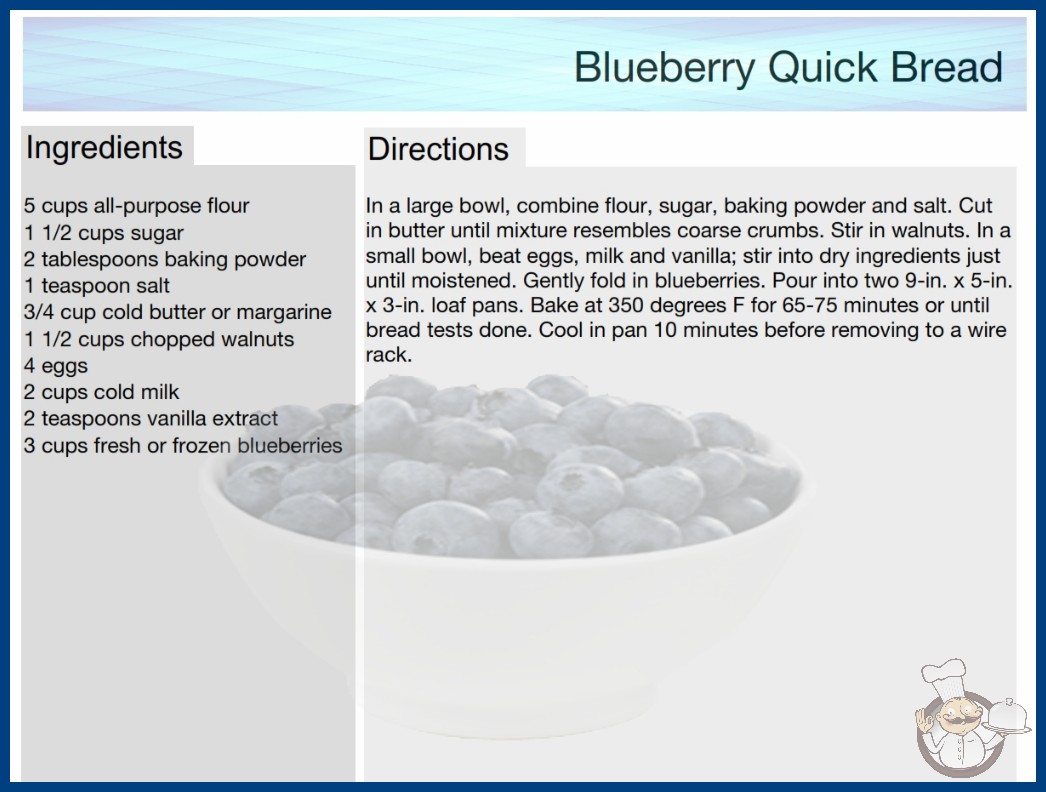 Blueberry Quick Bread

Ingredients

5 cups all-purpose flour
1 1/2 cups sugar
2 tablespoons baking powder
1 teaspoon salt
3/4 cup cold butter or margarine
1 1/2 cups chopped walnuts
4 eggs
2 cups cold milk
2 teaspoons vanilla extract
3 cups fresh or frozen blueberries

Directions

In a large bowl, combine flour, sugar, baking powder and salt. Cut in butter until mixture resembles coarse crumbs. Stir in walnuts. In a small bowl, beat eggs, milk and vanilla; stir into dry ingredients just until moistened. Gently fold in blueberries. Pour into two 9-in. x 5-in. x 3-in. loaf pans. Bake at 350 degrees F for 65-75 minutes or until bread tests done. Cool in pan 10 minutes before removing to a wire rack.